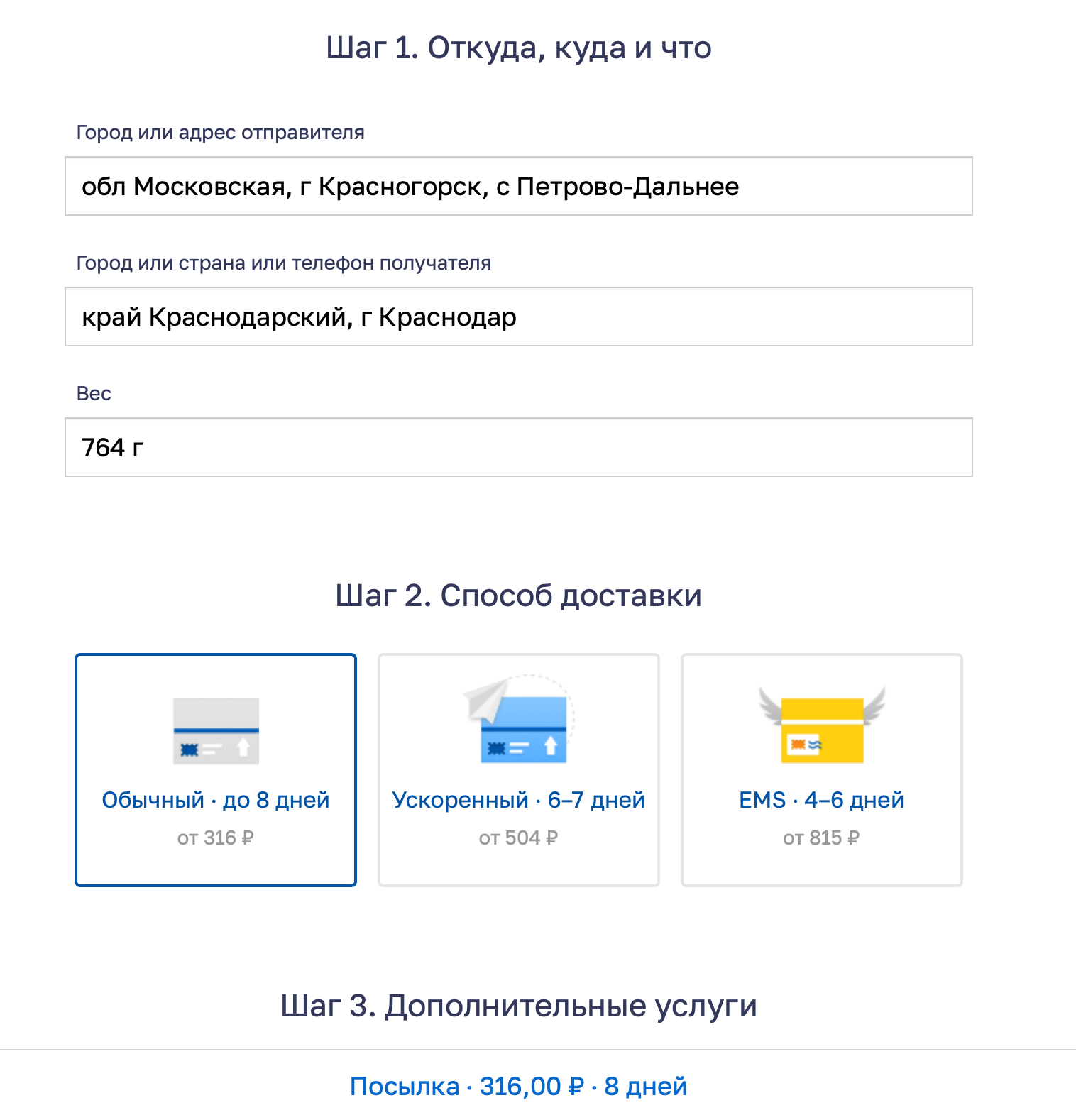 Шаг 1. Откуда, куда и что

Город или адрес отправителя

обл Московская, г Красногорск, с Петрово-Дальнее

Город или страна или телефон получателя

край Краснодарский, г Краснодар

Вес

764 г

Шаг 2. Способ доставки

Обычный · до 8 дней
от 316 ₽

Ускоренный · 6–7 дней
от 504 ₽

EMS · 4–6 дней
от 815 ₽

Шаг 3. Дополнительные услуги

Посылка · 316,00 ₽ · 8 дней